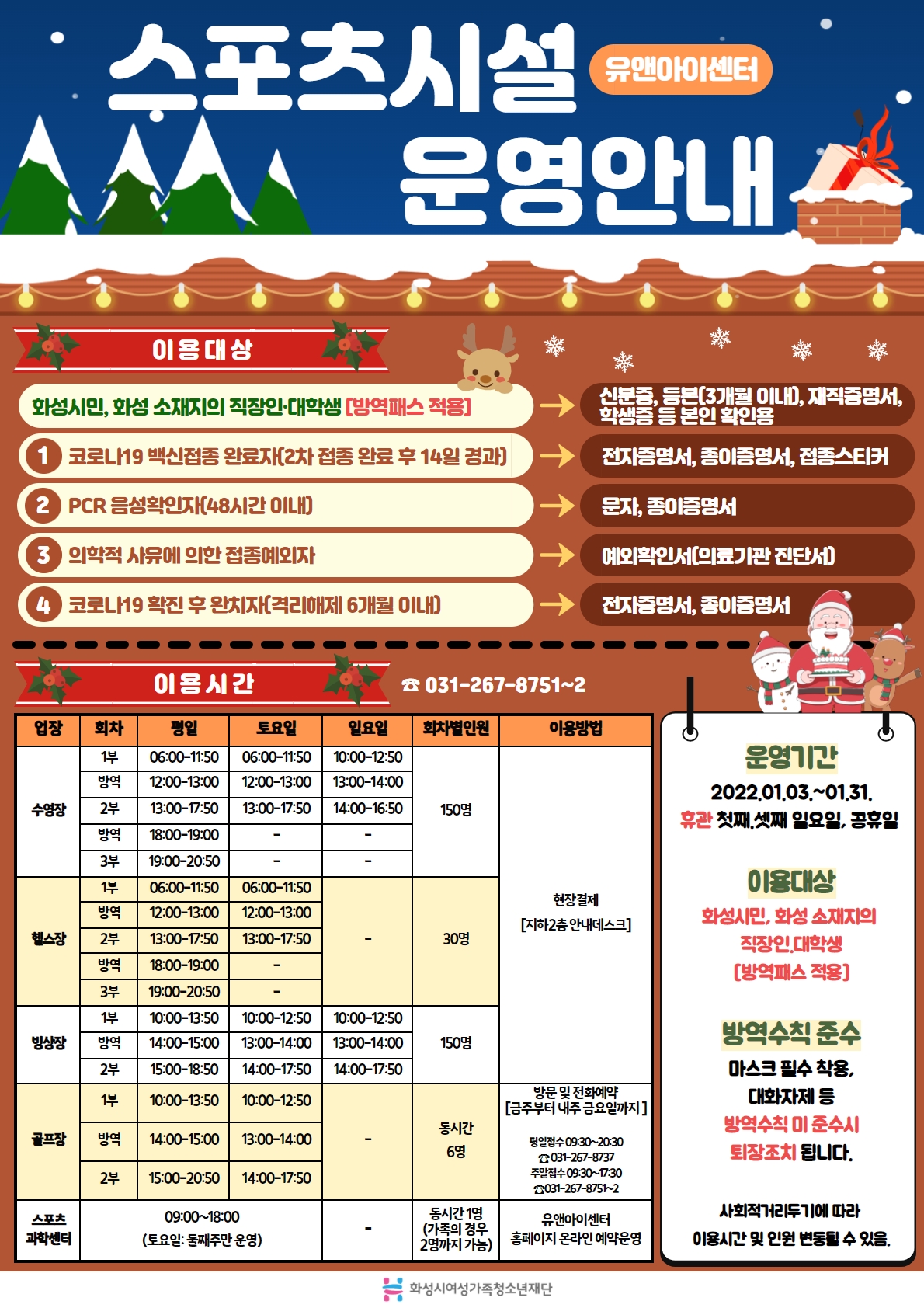 스포츠시설 유앤아이센터
운영안내

이용대상

화성시민, 화성 소재지의 직장인·대학생 [방역패스 적용] → 신분증, 등본(3개월 이내), 재직증명서, 학생증 등 본인 확인용

1 코로나19 백신접종 완료자(2차 접종 완료 후 14일 경과) → 전자증명서, 종이증명서, 접종스티커

2 PCR 음성확인자(48시간 이내) → 문자, 종이증명서

3 의학적 사유에 의한 접종예외자 → 예외확인서(의료기관 진단서)

4 코로나19 확진 후 완치자(격리해제 6개월 이내) → 전자증명서, 종이증명서

이용시간

☎ 031-267-8751~2

| 업장 | 회차 | 평일 | 토요일 | 일요일 | 회차별인원 | 이용방법 |
|---|---|---|---|---|---|---|
| 수영장 | 1부 | 06:00-11:50 | 06:00-11:50 | 10:00-12:50 | 150명 | 현장결제 [지하2층 안내데스크] |
| | 방역 | 12:00-13:00 | 12:00-13:00 | 13:00-14:00 | | |
| | 2부 | 13:00-17:50 | 13:00-17:50 | 14:00-16:50 | | |
| | 방역 | 18:00-19:00 | - | - | | |
| | 3부 | 19:00-20:50 | - | - | | |
| 헬스장 | 1부 | 06:00-11:50 | 06:00-11:50 | - | 30명 | |
| | 방역 | 12:00-13:00 | 12:00-13:00 | | | |
| | 2부 | 13:00-17:50 | 13:00-17:50 | | | |
| | 방역 | 18:00-19:00 | - | | | |
| | 3부 | 19:00-20:50 | - | | | |
| 빙상장 | 1부 | 10:00-13:50 | 10:00-12:50 | 10:00-12:50 | 150명 | |
| | 방역 | 14:00-15:00 | 13:00-14:00 | 13:00-14:00 | | |
| | 2부 | 15:00-18:50 | 14:00-17:50 | 14:00-17:50 | | |
| 골프장 | 1부 | 10:00-13:50 | 10:00-12:50 | - | 동시간 6명 | 방문 및 전화예약 [금주부터 내주 금요일까지] 평일접수 09:30~20:30 ☎031-267-8737 주말접수 09:30~17:30 ☎031-267-8751~2 |
| | 방역 | 14:00-15:00 | 13:00-14:00 | | | |
| | 2부 | 15:00-20:50 | 14:00-17:50 | | | |
| 스포츠 과학센터 | 09:00~18:00 (토요일: 둘째주만 운영) | | | - | 동시간 1명 (가족의 경우 2명까지 가능) | 유앤아이센터 홈페이지 온라인 예약운영 |

운영기간
2022.01.03.~01.31.
휴관 첫째,셋째 일요일, 공휴일

이용대상
화성시민, 화성 소재지의 직장인,대학생 [방역패스 적용]

방역수칙 준수
마스크 필수 착용, 대화자제 등
방역수칙 미 준수시 퇴장조치 됩니다.

사회적거리두기에 따라 이용시간 및 인원 변동될 수 있음.

화성시여성가족청소년재단